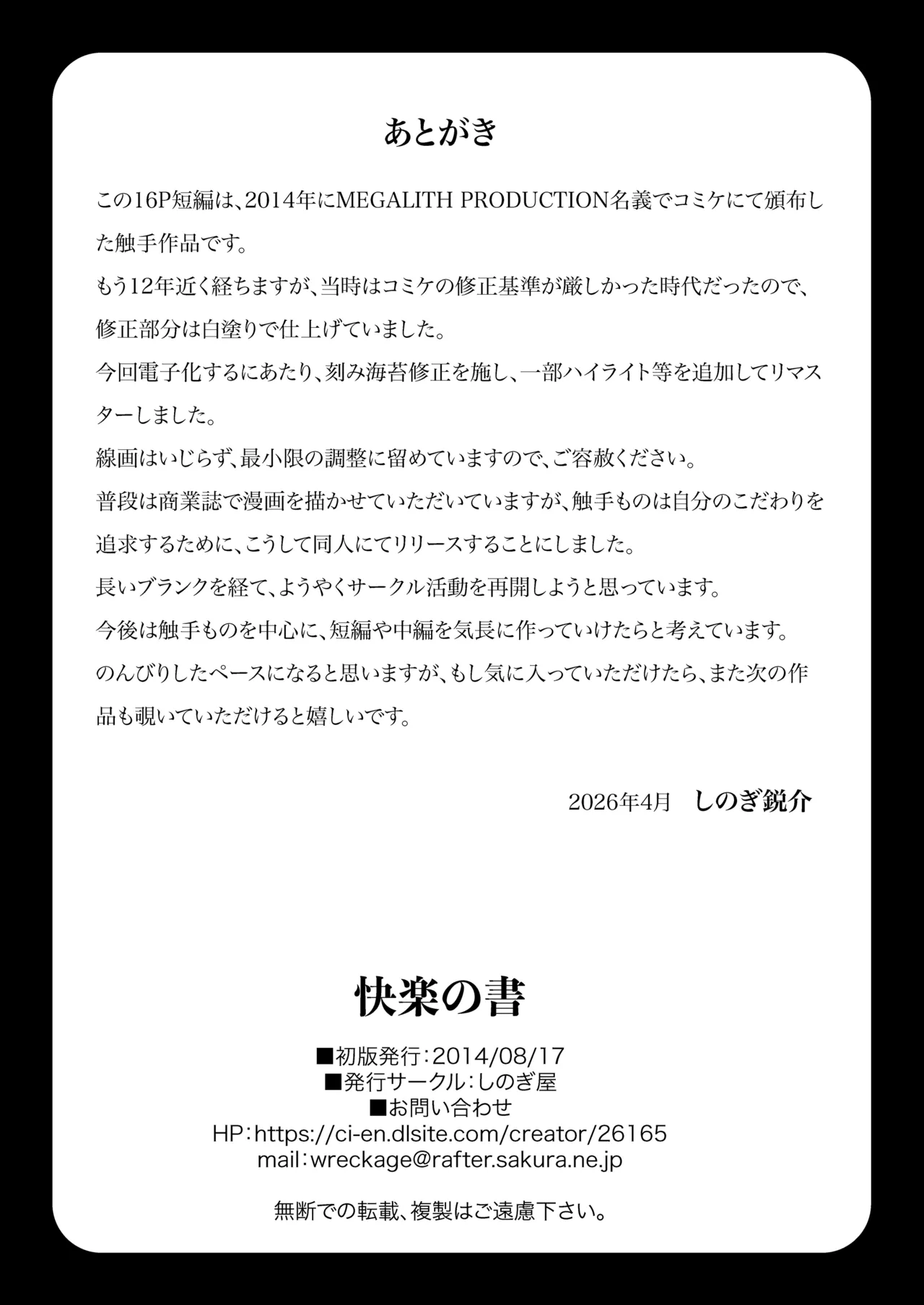 あとがき

この16P短編は、2014年にMEGALITH PRODUCTION名義でコミケにて頒布した触手作品です。
もう12年近く経ちますが、当時はコミケの修正基準が厳しかった時代だったので、修正部分は白塗りで仕上げていました。
今回電子化するにあたり、刻み海苔修正を施し、一部ハイライト等を追加してリマスターしました。
線画はいじらず、最小限の調整に留めていますので、ご容赦ください。
普段は商業誌で漫画を描かせていただいていますが、触手ものは自分のこだわりを追求するために、こうして同人にてリリースすることにしました。
長いブランクを経て、ようやくサークル活動を再開しようと思っています。
今後は触手ものを中心に、短編や中編を気長に作っていけたらと考えています。
のんびりしたペースになると思いますが、もし気に入っていただけたら、また次の作品も覗いていただけると嬉しいです。

2026年4月　しのぎ鋭介

快楽の書

■初版発行：2014/08/17
■発行サークル：しのぎ屋
■お問い合わせ
HP：https://ci-en.dlsite.com/creator/26165
mail：wreckage@rafter.sakura.ne.jp

無断での転載、複製はご遠慮下さい。